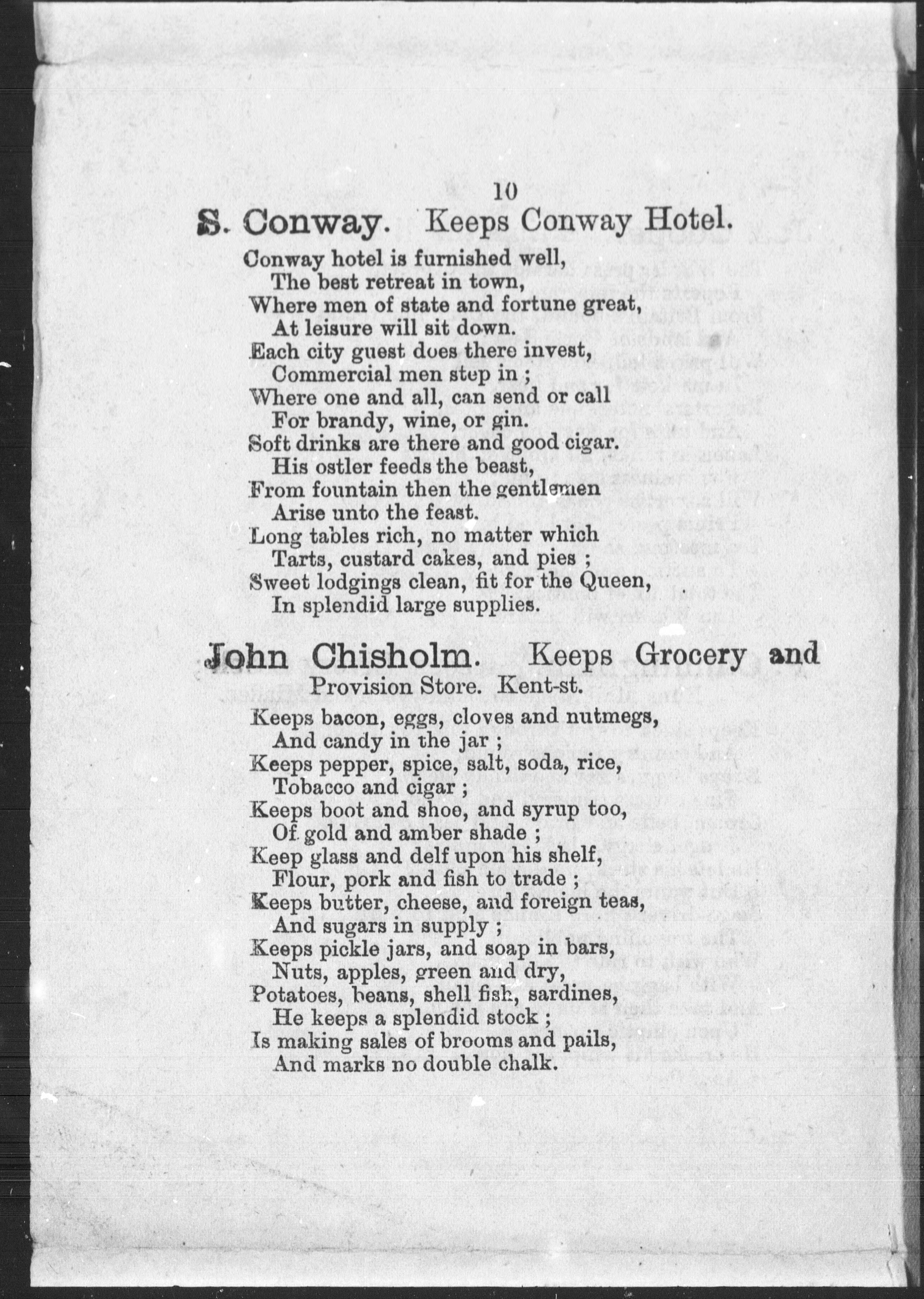 10

S. Conway. Keeps Conway Hotel.

Conway hotel is furnished well,
The best retreat in town,
Where men of state and fortune great,
At leisure will sit down.
Each city guest does there invest,
Commercial men step in ;
Where one and all, can send or call
For brandy, wine, or gin.
Soft drinks are there and good cigar.
His ostler feeds the beast,
From fountain then the gentlemen
Arise unto the feast.
Long tables rich, no matter which
Tarts, custard cakes, and pies ;
Sweet lodgings clean, fit for the Queen,
In splendid large supplies.

John Chisholm. Keeps Grocery and Provision Store. Kent-st.

Keeps bacon, eggs, cloves and nutmegs,
And candy in the jar ;
Keeps pepper, spice, salt, soda, rice,
Tobacco and cigar ;
Keeps boot and shoe, and syrup too,
Of gold and amber shade ;
Keep glass and delf upon his shelf,
Flour, pork and fish to trade ;
Keeps butter, cheese, and foreign teas,
And sugars in supply ;
Keeps pickle jars, and soap in bars,
Nuts, apples, green and dry,
Potatoes, beans, shell fish, sardines,
He keeps a splendid stock ;
Is making sales of brooms and pails,
And marks no double chalk.